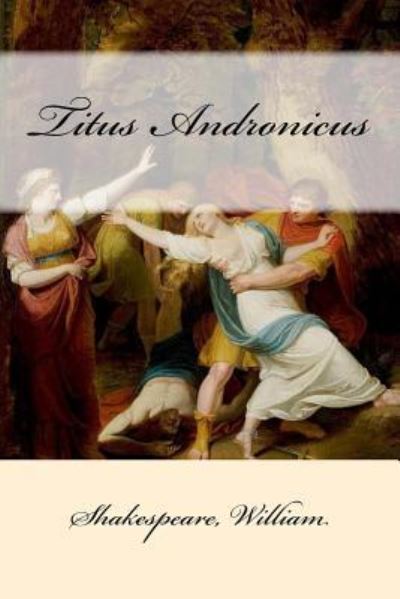 Titus Andronicus

Shakespeare, William.